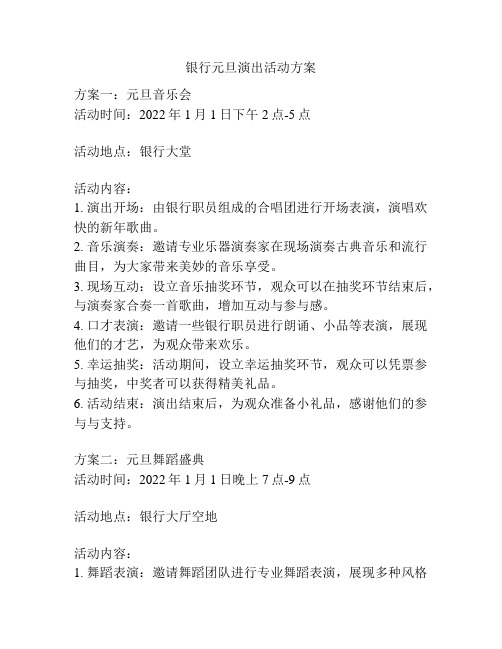 银行元旦演出活动方案

方案一：元旦音乐会
活动时间：2022 年 1 月 1 日下午 2 点-5 点

活动地点：银行大堂

活动内容：
1. 演出开场：由银行职员组成的合唱团进行开场表演，演唱欢快的新年歌曲。
2. 音乐演奏：邀请专业乐器演奏家在现场演奏古典音乐和流行曲目，为大家带来美妙的音乐享受。
3. 现场互动：设立音乐抽奖环节，观众可以在抽奖环节结束后，与演奏家合奏一首歌曲，增加互动与参与感。
4. 口才表演：邀请一些银行职员进行朗诵、小品等表演，展现他们的才艺，为观众带来欢乐。
5. 幸运抽奖：活动期间，设立幸运抽奖环节，观众可以凭票参与抽奖，中奖者可以获得精美礼品。
6. 活动结束：演出结束后，为观众准备小礼品，感谢他们的参与与支持。

方案二：元旦舞蹈盛典
活动时间：2022 年 1 月 1 日晚上 7 点-9 点

活动地点：银行大厅空地

活动内容：
1. 舞蹈表演：邀请舞蹈团队进行专业舞蹈表演，展现多种风格